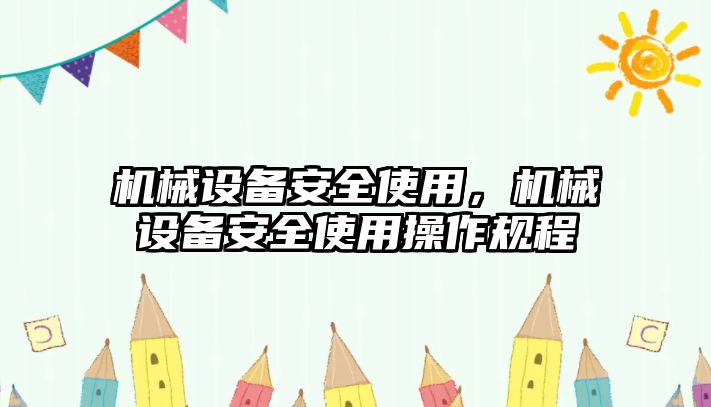 机械设备安全使用，机械设备安全使用操作规程